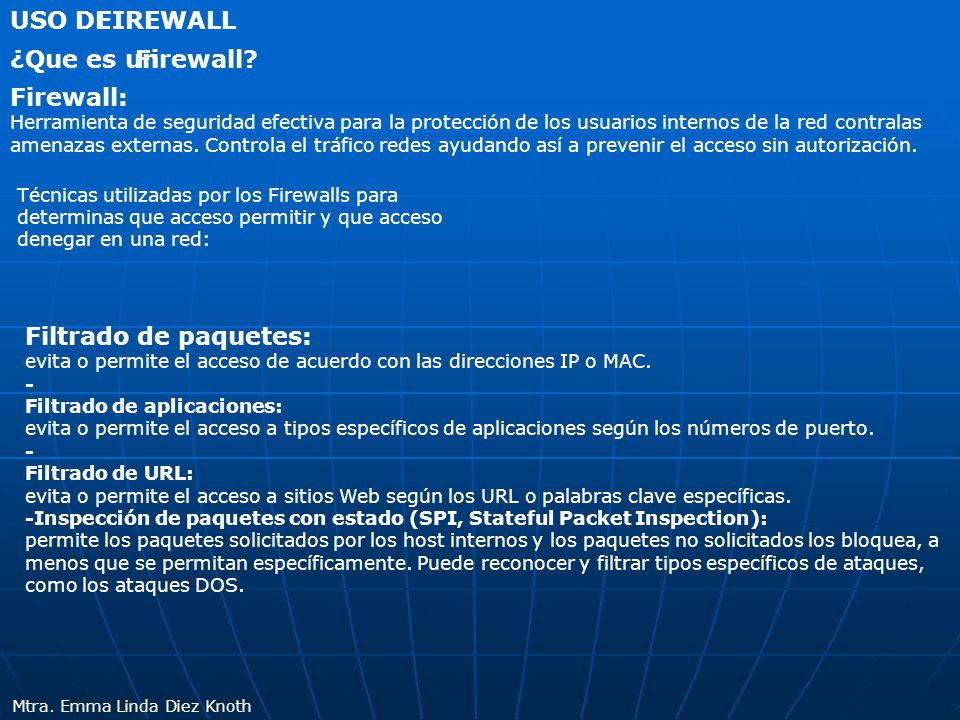 USO DEIREWALL

¿Que es uFirewall?

Firewall:
Herramienta de seguridad efectiva para la protección de los usuarios internos de la red contralas amenazas externas. Controla el tráfico redes ayudando así a prevenir el acceso sin autorización.

Técnicas utilizadas por los Firewalls para determinas que acceso permitir y que acceso denegar en una red:

Filtrado de paquetes:
evita o permite el acceso de acuerdo con las direcciones IP o MAC.
-
Filtrado de aplicaciones:
evita o permite el acceso a tipos específicos de aplicaciones según los números de puerto.
-
Filtrado de URL:
evita o permite el acceso a sitios Web según los URL o palabras clave específicas.
-Inspección de paquetes con estado (SPI, Stateful Packet Inspection):
permite los paquetes solicitados por los host internos y los paquetes no solicitados los bloquea, a menos que se permitan específicamente. Puede reconocer y filtrar tipos específicos de ataques, como los ataques DOS.

Mtra. Emma Linda Diez Knoth